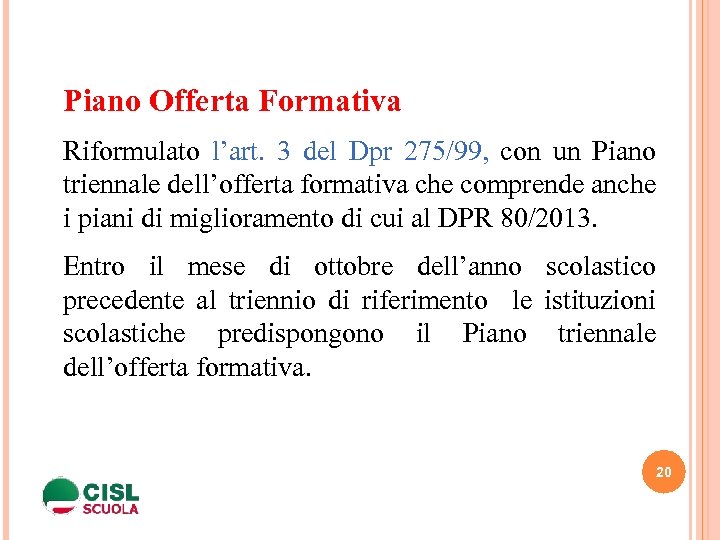 Piano Offerta Formativa

Riformulato l'art. 3 del Dpr 275/99, con un Piano triennale dell'offerta formativa che comprende anche i piani di miglioramento di cui al DPR 80/2013.

Entro il mese di ottobre dell'anno scolastico precedente al triennio di riferimento le istituzioni scolastiche predispongono il Piano triennale dell'offerta formativa.

20

CISL
SCUOLA